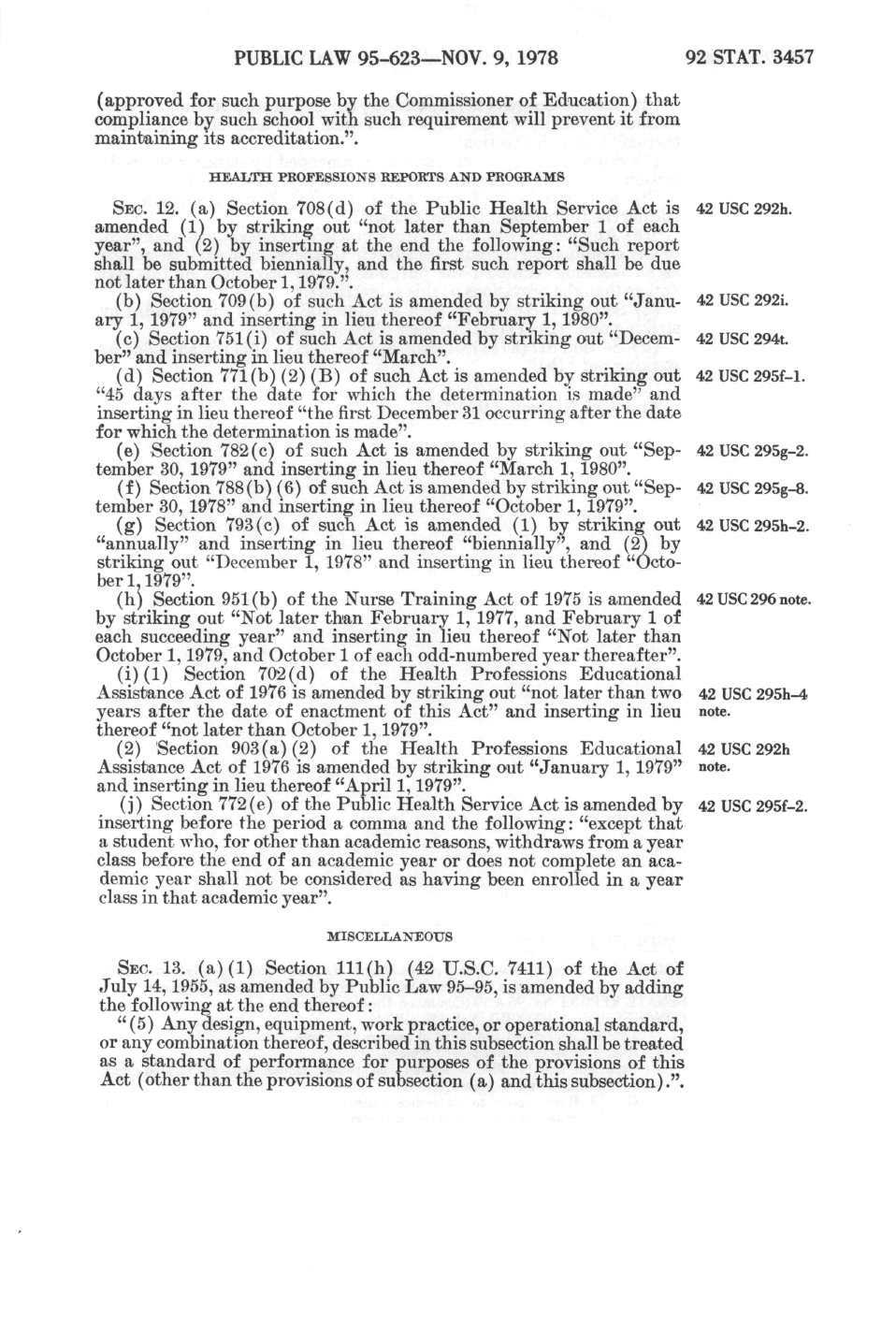 PUBLIC LAW 95-623—NOV. 9, 1978

92 STAT. 3457

(approved for such purpose by the Commissioner of Education) that compliance by such school with such requirement will prevent it from maintaining its accreditation.".

HEALTH PROFESSIONS REPORTS AND PROGRAMS

SEC. 12. (a) Section 708(d) of the Public Health Service Act is amended (1) by striking out "not later than September 1 of each year", and (2) by inserting at the end the following: "Such report shall be submitted biennially, and the first such report shall be due not later than October 1, 1979.".

42 USC 292h.

(b) Section 709(b) of such Act is amended by striking out "January 1, 1979" and inserting in lieu thereof "February 1, 1980".

42 USC 292i.

(c) Section 751(i) of such Act is amended by striking out "December" and inserting in lieu thereof "March".

42 USC 294t.

(d) Section 771(b)(2)(B) of such Act is amended by striking out "45 days after the date for which the determination is made" and inserting in lieu thereof "the first December 31 occurring after the date for which the determination is made".

42 USC 295f-1.

(e) Section 782(c) of such Act is amended by striking out "September 30, 1979" and inserting in lieu thereof "March 1, 1980".

42 USC 295g-2.

(f) Section 788(b)(6) of such Act is amended by striking out "September 30, 1978" and inserting in lieu thereof "October 1, 1979".

42 USC 295g-8.

(g) Section 793(c) of such Act is amended (1) by striking out "annually" and inserting in lieu thereof "biennially", and (2) by striking out "December 1, 1978" and inserting in lieu thereof "October 1, 1979".

42 USC 295h-2.

(h) Section 951(b) of the Nurse Training Act of 1975 is amended by striking out "Not later than February 1, 1977, and February 1 of each succeeding year" and inserting in lieu thereof "Not later than October 1, 1979, and October 1 of each odd-numbered year thereafter".

42 USC 296 note.

(i)(1) Section 702(d) of the Health Professions Educational Assistance Act of 1976 is amended by striking out "not later than two years after the date of enactment of this Act" and inserting in lieu thereof "not later than October 1, 1979".

42 USC 295h-4 note.

(2) Section 903(a)(2) of the Health Professions Educational Assistance Act of 1976 is amended by striking out "January 1, 1979" and inserting in lieu thereof "April 1, 1979".

42 USC 292h note.

(j) Section 772(e) of the Public Health Service Act is amended by inserting before the period a comma and the following: "except that a student who, for other than academic reasons, withdraws from a year class before the end of an academic year or does not complete an academic year shall not be considered as having been enrolled in a year class in that academic year".

42 USC 295f-2.

MISCELLANEOUS

SEC. 13. (a)(1) Section 111(h) (42 U.S.C. 7411) of the Act of July 14, 1955, as amended by Public Law 95-95, is amended by adding the following at the end thereof:

"(5) Any design, equipment, work practice, or operational standard, or any combination thereof, described in this subsection shall be treated as a standard of performance for purposes of the provisions of this Act (other than the provisions of subsection (a) and this subsection).".